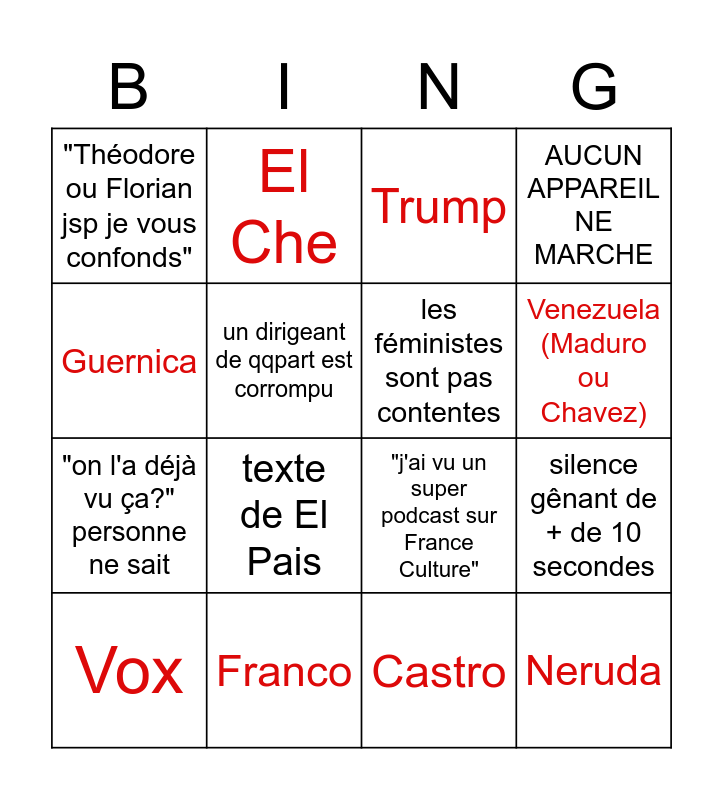 | B | I | N | G |
|---|---|---|---|
| "Théodore ou Florian jsp je vous confonds" | El Che | Trump | AUCUN APPAREIL NE MARCHE |
| Guernica | un dirigeant de qqpart est corrompu | les féministes sont pas contentes | Venezuela (Maduro ou Chavez) |
| "on l'a déjà vu ça?" personne ne sait | texte de El Pais | "j'ai vu un super podcast sur France Culture" | silence gênant de + de 10 secondes |
| Vox | Franco | Castro | Neruda |